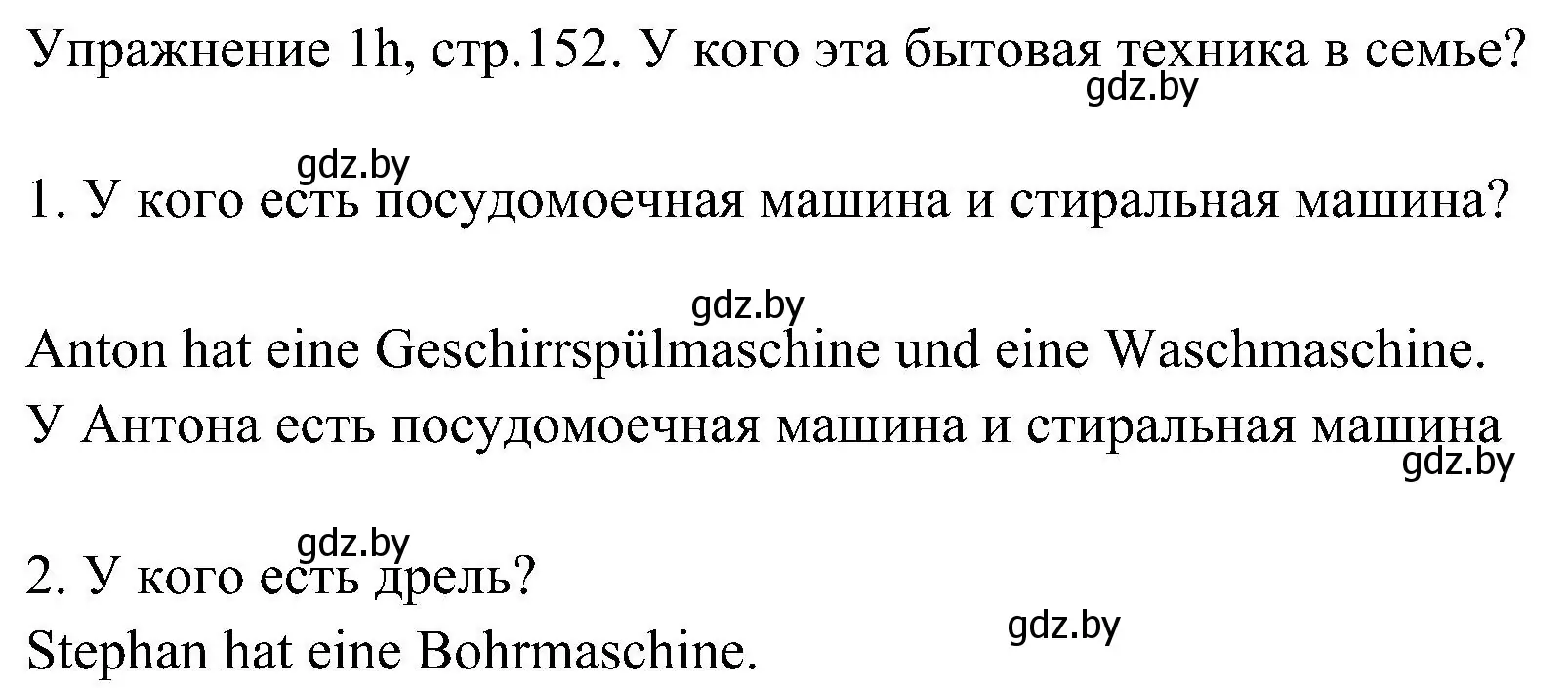 Упражнение 1h, стр.152. У кого эта бытовая техника в семье?

gdz.by

gdz.by

1. У кого есть посудомоечная машина и стиральная машина?

gdz.by

Anton hat eine Geschirrspülmaschine und eine Waschmaschine.

У Антона есть посудомоечная машина и стиральная машина

gdz.by

gdz.by

2. У кого есть дрель?

Stephan hat eine Bohrmaschine.

gdz.by